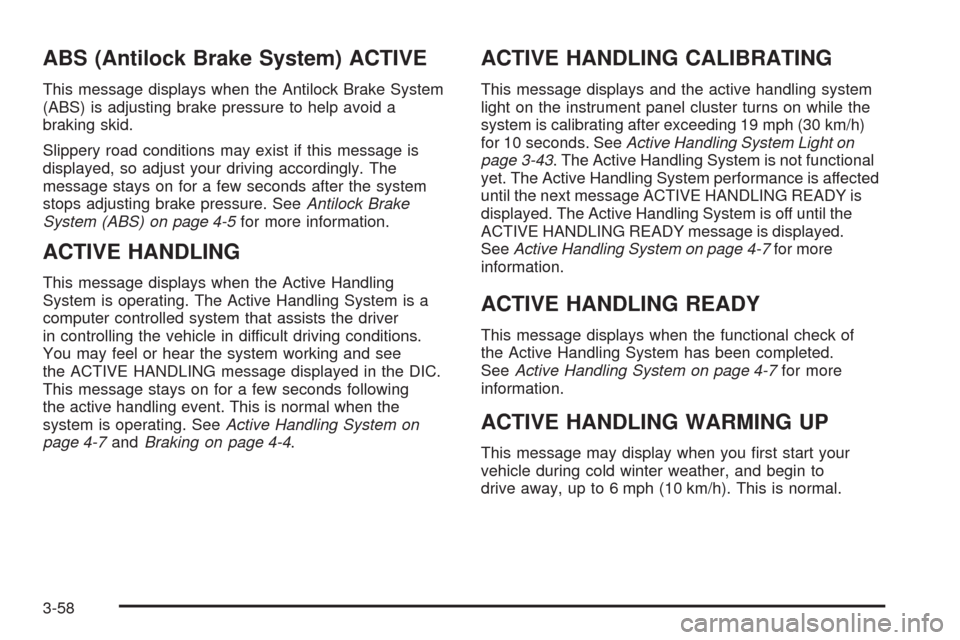 ABS (Antilock Brake System) ACTIVE

This message displays when the Antilock Brake System (ABS) is adjusting brake pressure to help avoid a braking skid.

Slippery road conditions may exist if this message is displayed, so adjust your driving accordingly. The message stays on for a few seconds after the system stops adjusting brake pressure. See Antilock Brake System (ABS) on page 4-5 for more information.

ACTIVE HANDLING

This message displays when the Active Handling System is operating. The Active Handling System is a computer controlled system that assists the driver in controlling the vehicle in difficult driving conditions. You may feel or hear the system working and see the ACTIVE HANDLING message displayed in the DIC. This message stays on for a few seconds following the active handling event. This is normal when the system is operating. See Active Handling System on page 4-7 and Braking on page 4-4.

ACTIVE HANDLING CALIBRATING

This message displays and the active handling system light on the instrument panel cluster turns on while the system is calibrating after exceeding 19 mph (30 km/h) for 10 seconds. See Active Handling System Light on page 3-43. The Active Handling System is not functional yet. The Active Handling System performance is affected until the next message ACTIVE HANDLING READY is displayed. The Active Handling System is off until the ACTIVE HANDLING READY message is displayed. See Active Handling System on page 4-7 for more information.

ACTIVE HANDLING READY

This message displays when the functional check of the Active Handling System has been completed. See Active Handling System on page 4-7 for more information.

ACTIVE HANDLING WARMING UP

This message may display when you first start your vehicle during cold winter weather, and begin to drive away, up to 6 mph (10 km/h). This is normal.

3-58

carmanualsonline.info